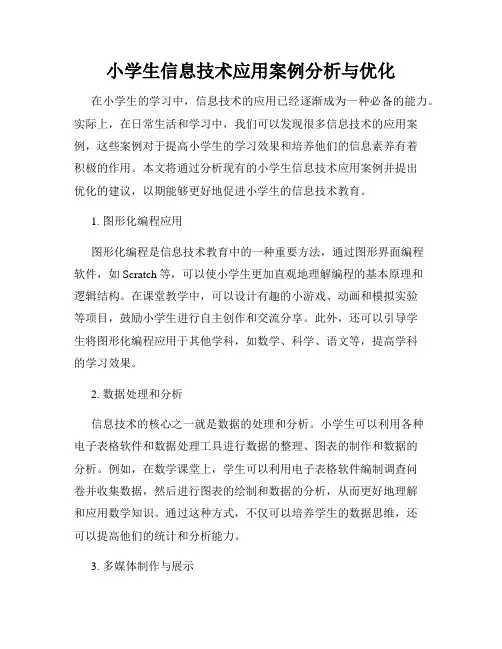 小学生信息技术应用案例分析与优化

在小学生的学习中，信息技术的应用已经逐渐成为一种必备的能力。实际上，在日常生活和学习中，我们可以发现很多信息技术的应用案例，这些案例对于提高小学生的学习效果和培养他们的信息素养有着积极的作用。本文将通过分析现有的小学生信息技术应用案例并提出优化的建议，以期能够更好地促进小学生的信息技术教育。

1. 图形化编程应用

图形化编程是信息技术教育中的一种重要方法，通过图形界面编程软件，如 Scratch 等，可以使小学生更加直观地理解编程的基本原理和逻辑结构。在课堂教学中，可以设计有趣的小游戏、动画和模拟实验等项目，鼓励小学生进行自主创作和交流分享。此外，还可以引导学生将图形化编程应用于其他学科，如数学、科学、语文等，提高学科的学习效果。

2. 数据处理和分析

信息技术的核心之一就是数据的处理和分析。小学生可以利用各种电子表格软件和数据处理工具进行数据的整理、图表的制作和数据的分析。例如，在数学课堂上，学生可以利用电子表格软件编制调查问卷并收集数据，然后进行图表的绘制和数据的分析，从而更好地理解和应用数学知识。通过这种方式，不仅可以培养学生的数据思维，还可以提高他们的统计和分析能力。

3. 多媒体制作与展示